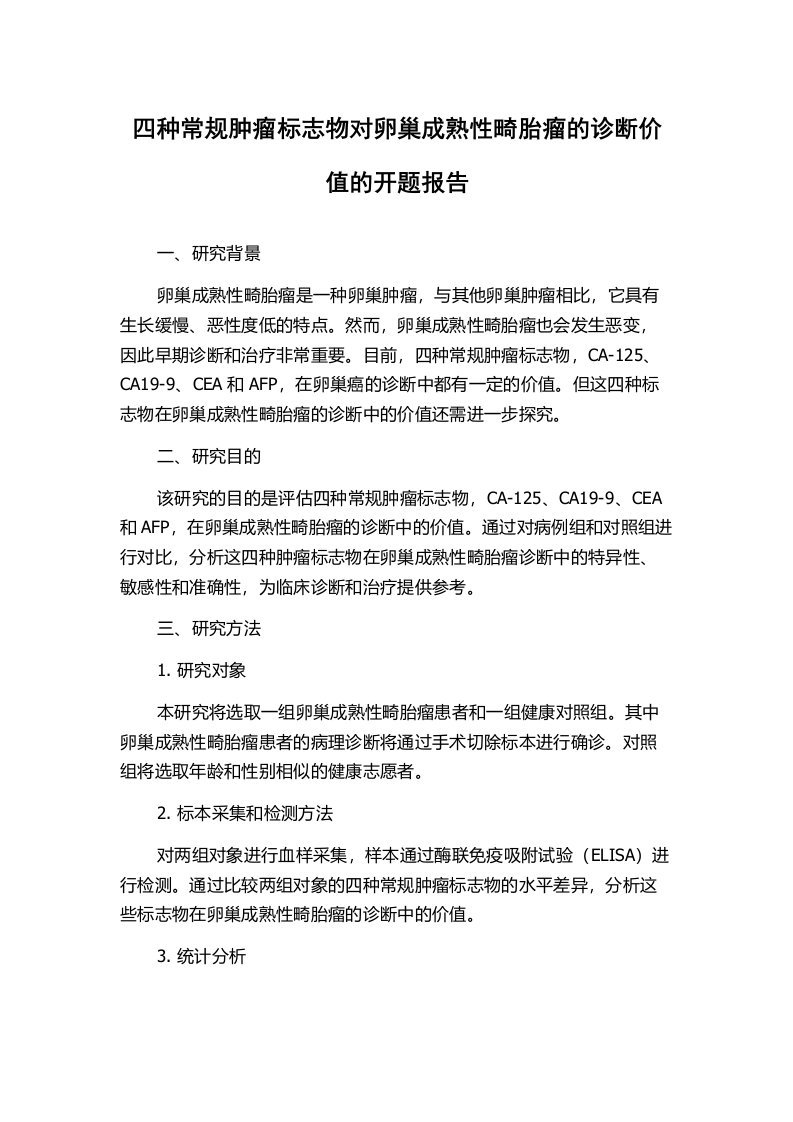 四种常规肿瘤标志物对卵巢成熟性畸胎瘤的诊断价值的开题报告

一、研究背景

卵巢成熟性畸胎瘤是一种卵巢肿瘤，与其他卵巢肿瘤相比，它具有生长缓慢、恶性度低的特点。然而，卵巢成熟性畸胎瘤也会发生恶变，因此早期诊断和治疗非常重要。目前，四种常规肿瘤标志物，CA-125、CA19-9、CEA 和 AFP，在卵巢癌的诊断中都有一定的价值。但这四种标志物在卵巢成熟性畸胎瘤的诊断中的价值还需进一步探究。

二、研究目的

该研究的目的是评估四种常规肿瘤标志物，CA-125、CA19-9、CEA 和 AFP，在卵巢成熟性畸胎瘤的诊断中的价值。通过对病例组和对照组进行对比，分析这四种肿瘤标志物在卵巢成熟性畸胎瘤诊断中的特异性、敏感性和准确性，为临床诊断和治疗提供参考。

三、研究方法

1. 研究对象

本研究将选取一组卵巢成熟性畸胎瘤患者和一组健康对照组。其中卵巢成熟性畸胎瘤患者的病理诊断将通过手术切除标本进行确诊。对照组将选取年龄和性别相似的健康志愿者。

2. 标本采集和检测方法

对两组对象进行血样采集，样本通过酶联免疫吸附试验（ELISA）进行检测。通过比较两组对象的四种常规肿瘤标志物的水平差异，分析这些标志物在卵巢成熟性畸胎瘤的诊断中的价值。

3. 统计分析